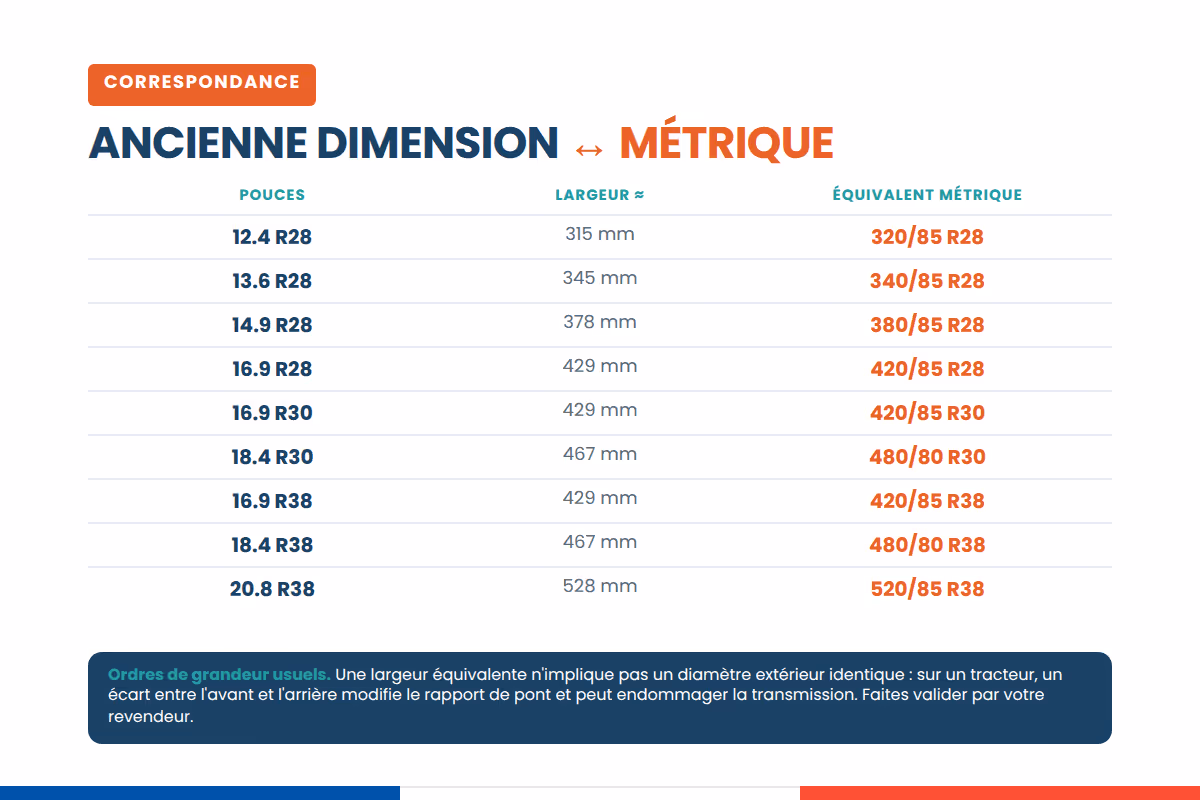 CORRESPONDANCE

ANCIENNE DIMENSION ↔ MÉTRIQUE

| POUCES | LARGEUR ≈ | ÉQUIVALENT MÉTRIQUE |
|---|---|---|
| 12.4 R28 | 315 mm | 320/85 R28 |
| 13.6 R28 | 345 mm | 340/85 R28 |
| 14.9 R28 | 378 mm | 380/85 R28 |
| 16.9 R28 | 429 mm | 420/85 R28 |
| 16.9 R30 | 429 mm | 420/85 R30 |
| 18.4 R30 | 467 mm | 480/80 R30 |
| 16.9 R38 | 429 mm | 420/85 R38 |
| 18.4 R38 | 467 mm | 480/80 R38 |
| 20.8 R38 | 528 mm | 520/85 R38 |

Ordres de grandeur usuels. Une largeur équivalente n'implique pas un diamètre extérieur identique : sur un tracteur, un écart entre l'avant et l'arrière modifie le rapport de pont et peut endommager la transmission. Faites valider par votre revendeur.